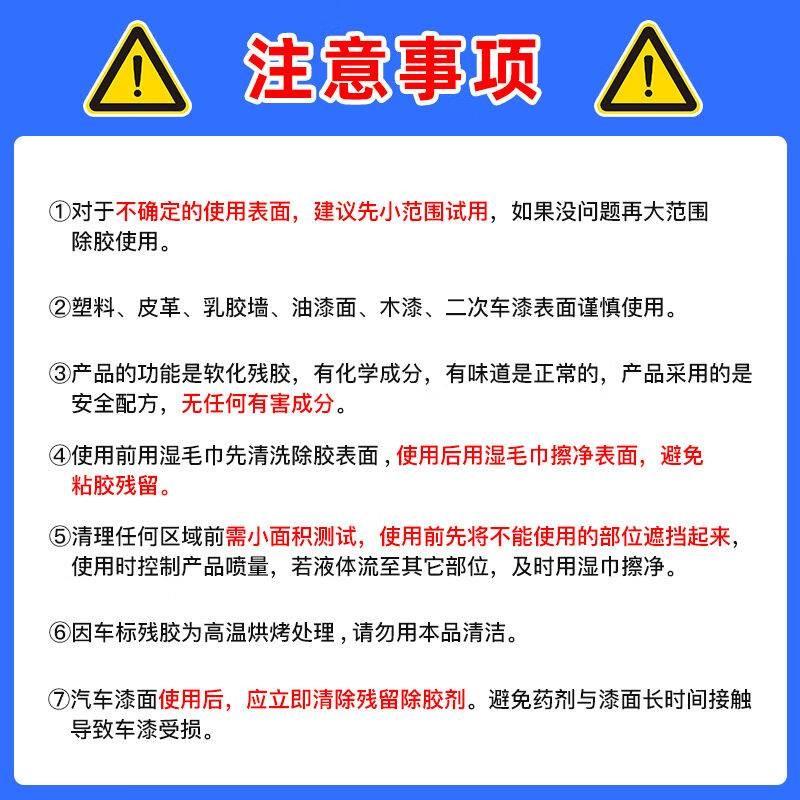 注意事项

①对于不确定的使用表面，建议先小范围试用，如果没问题再大范围除胶使用。

②塑料、皮革、乳胶墙、油漆面、木漆、二次车漆表面谨慎使用。

③产品的功能是软化残胶，有化学成分，有味道是正常的，产品采用的是安全配方，无任何有害成分。

④使用前用湿毛巾先清洗除胶表面，使用后用湿毛巾擦净表面，避免粘胶残留。

⑤清理任何区域前需小面积测试，使用前先将不能使用的部位遮挡起来，使用时控制产品喷量，若液体流至其它部位，及时用湿巾擦净。

⑥因车标残胶为高温烘烤处理，请勿用本品清洁。

⑦汽车漆面使用后，应立即清除残留除胶剂。避免药剂与漆面长时间接触导致车漆受损。